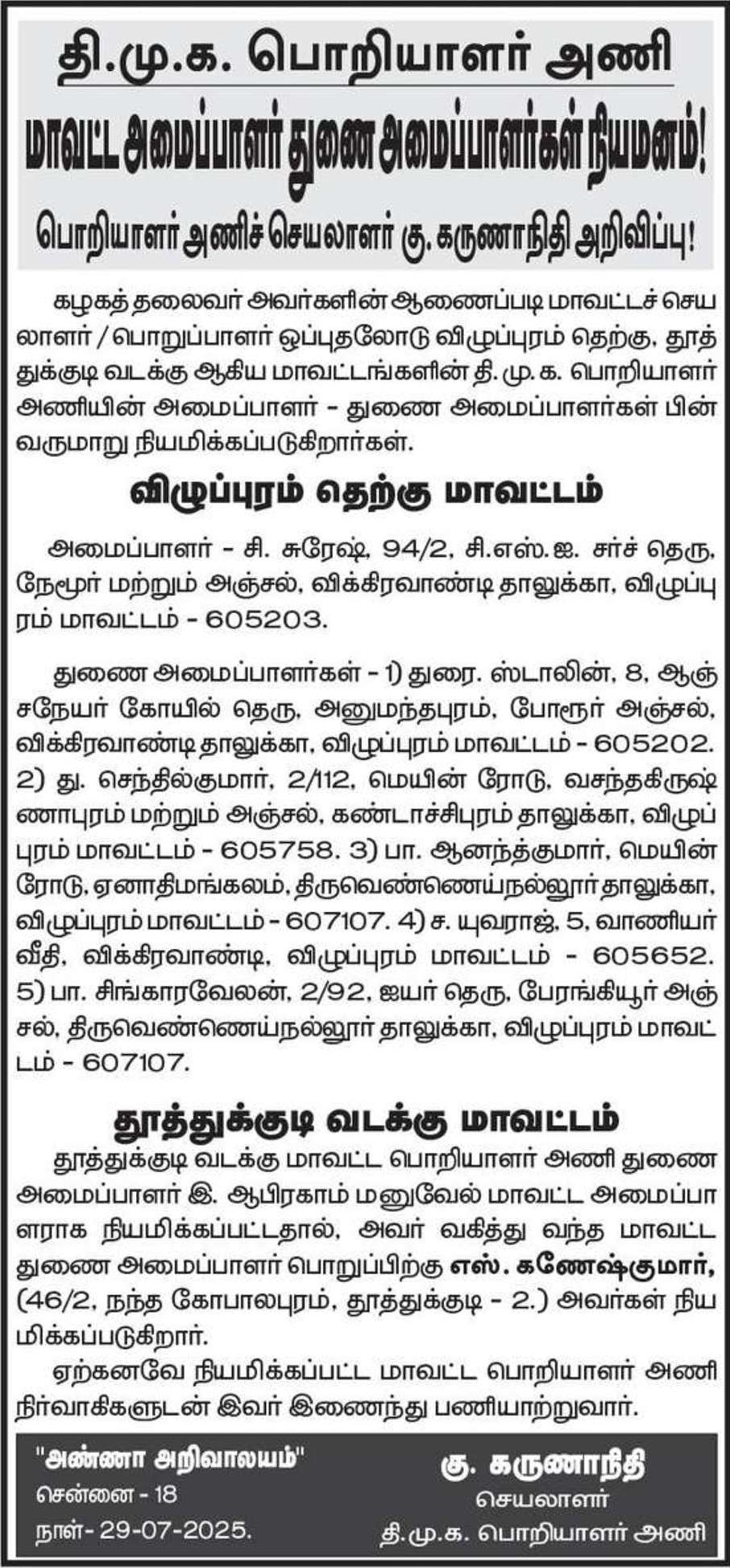 தி.மு.க. பொறியாளர் அணி

மாவட்ட அமைப்பாளர் துணை அமைப்பாளர்கள் நியமனம்!

பொறியாளர் அணிச் செயலாளர் கு. கருணாநிதி அறிவிப்பு!

கழகத் தலைவர் அவர்களின் ஆணைப்படி மாவட்டச் செயலாளர் / பொறுப்பாளர் ஒப்புதலோடு விழுப்புரம் தெற்கு, தூத்துக்குடி வடக்கு ஆகிய மாவட்டங்களின் தி. மு. க. பொறியாளர் அணியின் அமைப்பாளர் - துணை அமைப்பாளர்கள் பின்வருமாறு நியமிக்கப்படுகிறார்கள்.

விழுப்புரம் தெற்கு மாவட்டம்

அமைப்பாளர் - சி. சுரேஷ், 94/2, சி.எஸ்.ஐ. சர்ச் தெரு, நேமூர் மற்றும் அஞ்சல், விக்கிரவாண்டி தாலுக்கா, விழுப்புரம் மாவட்டம் - 605203.

துணை அமைப்பாளர்கள் - 1) துரை. ஸ்டாலின், 8, ஆஞ்சநேயர் கோயில் தெரு, அனுமந்தபுரம், போரூர் அஞ்சல், விக்கிரவாண்டி தாலுக்கா, விழுப்புரம் மாவட்டம் - 605202. 2) து. செந்தில்குமார், 2/112, மெயின் ரோடு, வசந்தகிருஷ்ணாபுரம் மற்றும் அஞ்சல், கண்டாச்சிபுரம் தாலுக்கா, விழுப்புரம் மாவட்டம் - 605758. 3) பா. ஆனந்த்குமார், மெயின் ரோடு, ஏனாதிமங்கலம், திருவெண்ணெய்நல்லூர் தாலுக்கா, விழுப்புரம் மாவட்டம் - 607107. 4) ச. யுவராஜ், 5, வாணியர் வீதி, விக்கிரவாண்டி, விழுப்புரம் மாவட்டம் - 605652. 5) பா. சிங்காரவேலன், 2/92, ஐயர் தெரு, பேரங்கியூர் அஞ்சல், திருவெண்ணெய்நல்லூர் தாலுக்கா, விழுப்புரம் மாவட்டம் - 607107.

தூத்துக்குடி வடக்கு மாவட்டம்

தூத்துக்குடி வடக்கு மாவட்ட பொறியாளர் அணி துணை அமைப்பாளர் இ. ஆபிரகாம் மனுவேல் மாவட்ட அமைப்பாளராக நியமிக்கப்பட்டதால், அவர் வகித்து வந்த மாவட்ட துணை அமைப்பாளர் பொறுப்பிற்கு எஸ். கணேஷ்குமார், (46/2, நந்த கோபாலபுரம், தூத்துக்குடி - 2.) அவர்கள் நியமிக்கப்படுகிறார்.

ஏற்கனவே நியமிக்கப்பட்ட மாவட்ட பொறியாளர் அணி நிர்வாகிகளுடன் இவர் இணைந்து பணியாற்றுவார்.

"அண்ணா அறிவாலயம்"
சென்னை - 18
நாள்- 29-07-2025.

கு. கருணாநிதி
செயலாளர்
தி.மு.க. பொறியாளர் அணி